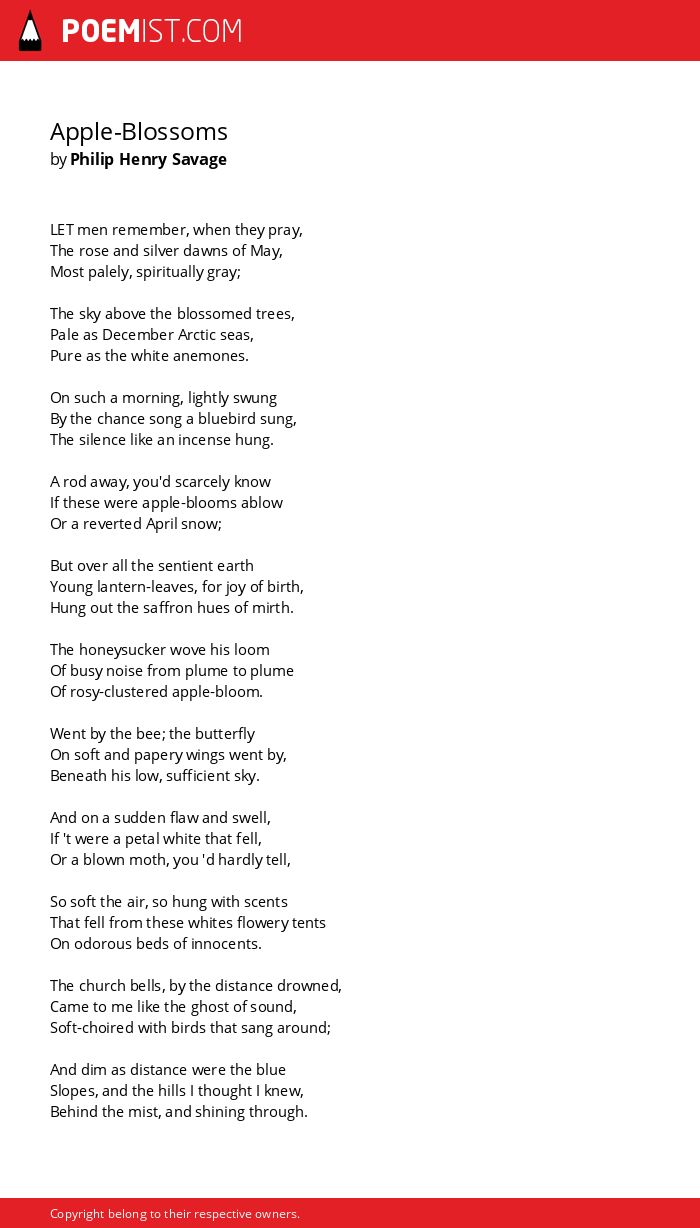 POEMIST.COM

Apple-Blossoms
by Philip Henry Savage

LET men remember, when they pray,
The rose and silver dawns of May,
Most palely, spiritually gray;

The sky above the blossomed trees,
Pale as December Arctic seas,
Pure as the white anemones.

On such a morning, lightly swung
By the chance song a bluebird sung,
The silence like an incense hung.

A rod away, you'd scarcely know
If these were apple-blooms ablow
Or a reverted April snow;

But over all the sentient earth
Young lantern-leaves, for joy of birth,
Hung out the saffron hues of mirth.

The honeysucker wove his loom
Of busy noise from plume to plume
Of rosy-clustered apple-bloom.

Went by the bee; the butterfly
On soft and papery wings went by,
Beneath his low, sufficient sky.

And on a sudden flaw and swell,
If 't were a petal white that fell,
Or a blown moth, you 'd hardly tell,

So soft the air, so hung with scents
That fell from these whites flowery tents
On odorous beds of innocents.

The church bells, by the distance drowned,
Came to me like the ghost of sound,
Soft-choired with birds that sang around;

And dim as distance were the blue
Slopes, and the hills I thought I knew,
Behind the mist, and shining through.

Copyright belong to their respective owners.